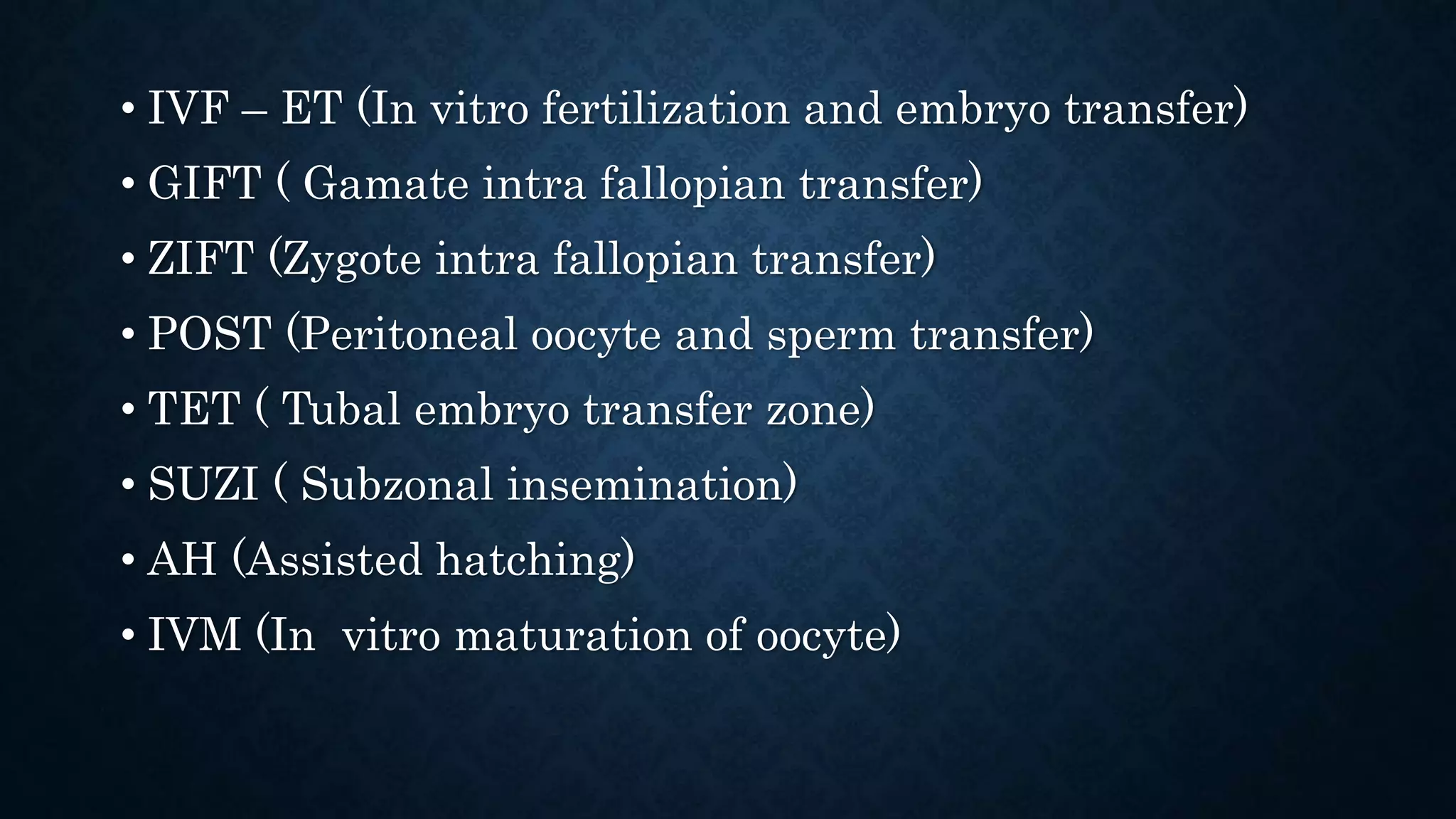 • IVF – ET (In vitro fertilization and embryo transfer)
• GIFT ( Gamate intra fallopian transfer)
• ZIFT (Zygote intra fallopian transfer)
• POST (Peritoneal oocyte and sperm transfer)
• TET ( Tubal embryo transfer zone)
• SUZI ( Subzonal insemination)
• AH (Assisted hatching)
• IVM (In vitro maturation of oocyte)